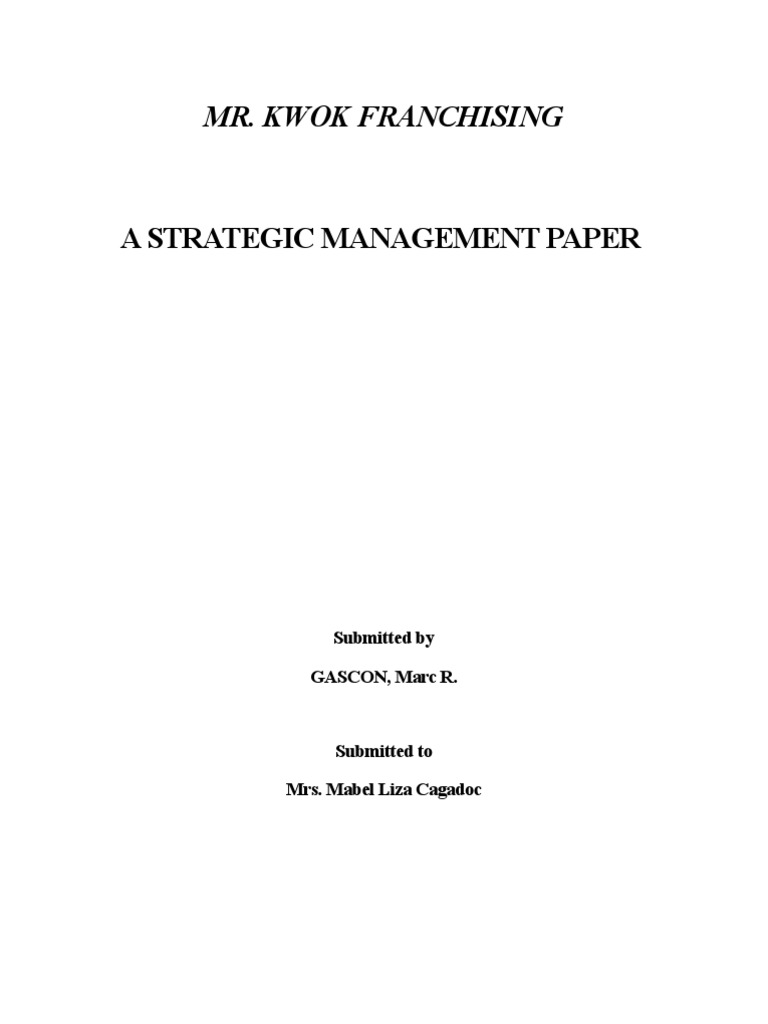 MR. KWOK FRANCHISING

A STRATEGIC MANAGEMENT PAPER

Submitted by

GASCON, Marc R.

Submitted to

Mrs. Mabel Liza Cagadoc